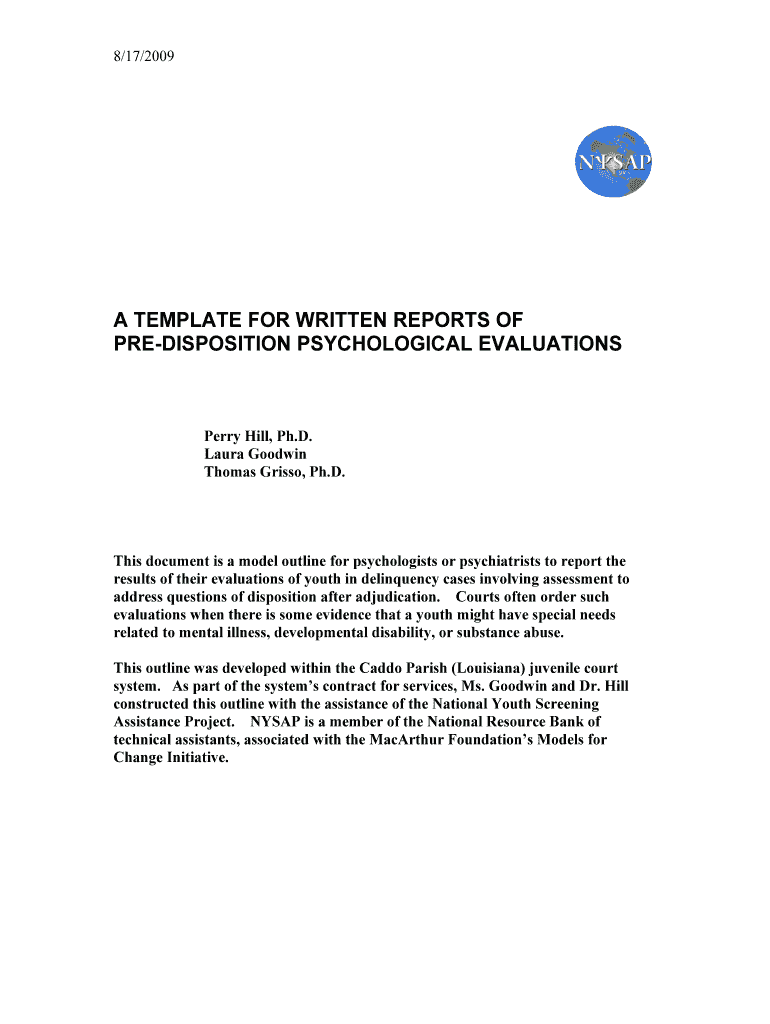 8/17/2009

NYSAP

A TEMPLATE FOR WRITTEN REPORTS OF PRE-DISPOSITION PSYCHOLOGICAL EVALUATIONS

Perry Hill, Ph.D.
Laura Goodwin
Thomas Grisso, Ph.D.

This document is a model outline for psychologists or psychiatrists to report the results of their evaluations of youth in delinquency cases involving assessment to address questions of disposition after adjudication. Courts often order such evaluations when there is some evidence that a youth might have special needs related to mental illness, developmental disability, or substance abuse.

This outline was developed within the Caddo Parish (Louisiana) juvenile court system. As part of the system's contract for services, Ms. Goodwin and Dr. Hill constructed this outline with the assistance of the National Youth Screening Assistance Project. NYSAP is a member of the National Resource Bank of technical assistants, associated with the MacArthur Foundation's Models for Change Initiative.